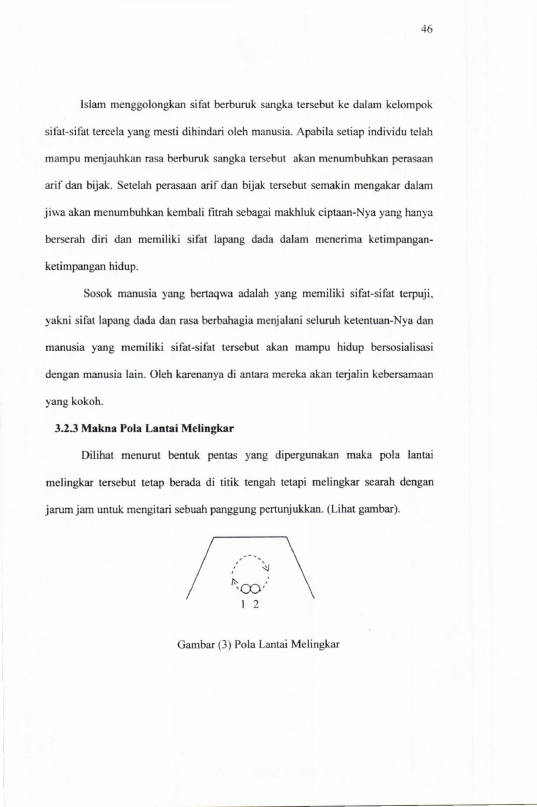 46

Islam menggolongkan sifat berburuk sangka tersebut ke dalam kelompok sifat-sifat tercela yang mesti dihindari oleh manusia. Apabila setiap individu telah mampu menjauhkan rasa berburuk sangka tersebut akan menumbuhkan perasaan arif dan bijak. Setelah perasaan arif dan bijak tersebut semakin mengakar dalam jiwa akan menumbuhkan kembali fitrah sebagai makhluk ciptaan-Nya yang hanya berserah diri dan memiliki sifat lapang dada dalam menerima ketimpangan-ketimpangan hidup.

Sosok manusia yang bertaqwa adalah yang memiliki sifat-sifat terpuji, yakni sifat lapang dada dan rasa berbahagia menjalani seluruh ketentuan-Nya dan manusia yang memiliki sifat-sifat tersebut akan mampu hidup bersosialisasi dengan manusia lain. Oleh karenanya di antara mereka akan terjalin kebersamaan yang kokoh.

3.2.3 Makna Pola Lantai Melingkar

Dilihat menurut bentuk pentas yang dipergunakan maka pola lantai melingkar tersebut tetap berada di titik tengah tetapi melingkar searah dengan jarum jam untuk mengitari sebuah panggung pertunjukkan. (Lihat gambar).

1 2

Gambar (3) Pola Lantai Melingkar